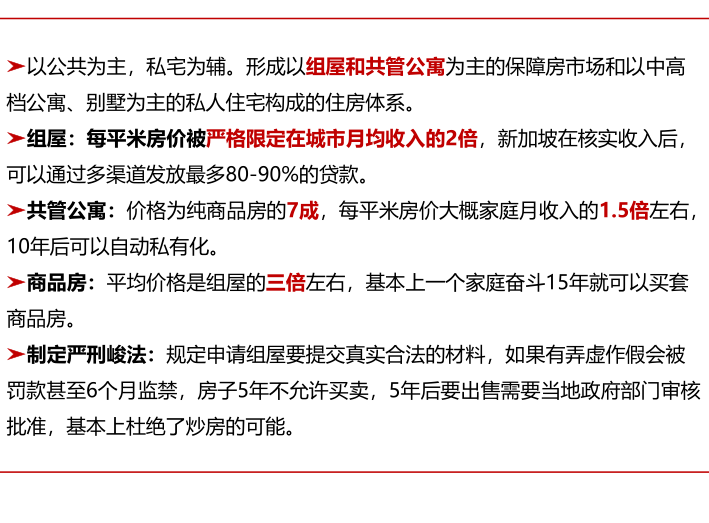 ➤以公共为主，私宅为辅。形成以组屋和共管公寓为主的保障房市场和以中高档公寓、别墅为主的私人住宅构成的住房体系。

➤组屋：每平米房价被严格限定在城市月均收入的2倍，新加坡在核实收入后，可以通过多渠道发放最多80-90%的贷款。

➤共管公寓：价格为纯商品房的7成，每平米房价大概家庭月收入的1.5倍左右，10年后可以自动私有化。

➤商品房：平均价格是组屋的三倍左右，基本上一个家庭奋斗15年就可以买套商品房。

➤制定严刑峻法：规定申请组屋要提交真实合法的材料，如果有弄虚作假会被罚款甚至6个月监禁，房子5年不允许买卖，5年后要出售需要当地政府部门审核批准，基本上杜绝了炒房的可能。